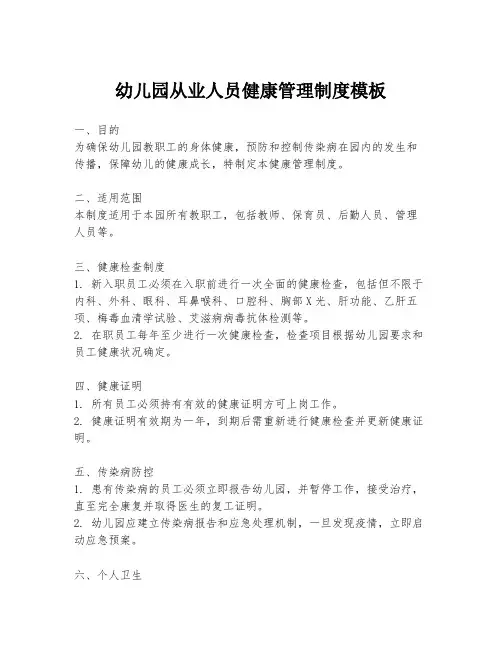 幼儿园从业人员健康管理制度模板

一、目的
为确保幼儿园教职工的身体健康，预防和控制传染病在园内的发生和传播，保障幼儿的健康成长，特制定本健康管理制度。

二、适用范围
本制度适用于本园所有教职工，包括教师、保育员、后勤人员、管理人员等。

三、健康检查制度
1. 新入职员工必须在入职前进行一次全面的健康检查，包括但不限于内科、外科、眼科、耳鼻喉科、口腔科、胸部X光、肝功能、乙肝五项、梅毒血清学试验、艾滋病病毒抗体检测等。
2. 在职员工每年至少进行一次健康检查，检查项目根据幼儿园要求和员工健康状况确定。

四、健康证明
1. 所有员工必须持有有效的健康证明方可上岗工作。
2. 健康证明有效期为一年，到期后需重新进行健康检查并更新健康证明。

五、传染病防控
1. 患有传染病的员工必须立即报告幼儿园，并暂停工作，接受治疗，直至完全康复并取得医生的复工证明。
2. 幼儿园应建立传染病报告和应急处理机制，一旦发现疫情，立即启动应急预案。

六、个人卫生